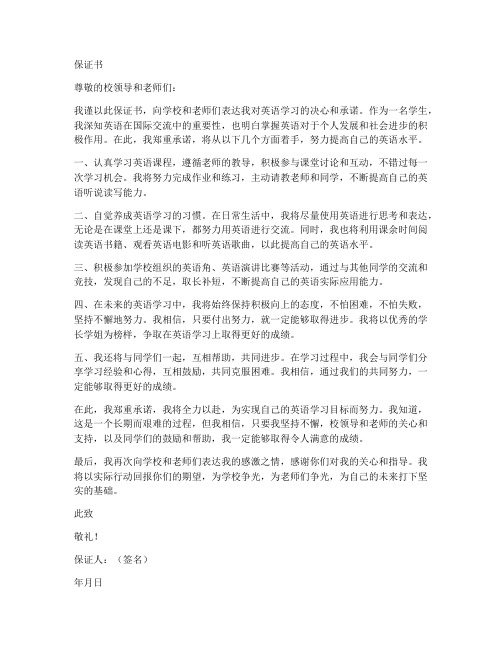 保证书

尊敬的校领导和老师们：

我谨以此保证书，向学校和老师们表达我对英语学习的决心和承诺。作为一名学生，我深知英语在国际交流中的重要性，也明白掌握英语对于个人发展和社会进步的积极作用。在此，我郑重承诺，将从以下几个方面着手，努力提高自己的英语水平。

一、认真学习英语课程，遵循老师的教导，积极参与课堂讨论和互动，不错过每一次学习机会。我将努力完成作业和练习，主动请教老师和同学，不断提高自己的英语听说读写能力。

二、自觉养成英语学习的习惯。在日常生活中，我将尽量使用英语进行思考和表达，无论是在课堂上还是课下，都努力用英语进行交流。同时，我也将利用课余时间阅读英语书籍、观看英语电影和听英语歌曲，以此提高自己的英语水平。

三、积极参加学校组织的英语角、英语演讲比赛等活动，通过与其他同学的交流和竞技，发现自己的不足，取长补短，不断提高自己的英语实际应用能力。

四、在未来的英语学习中，我将始终保持积极向上的态度，不怕困难，不怕失败，坚持不懈地努力。我相信，只要付出努力，就一定能够取得进步。我将以优秀的学长学姐为榜样，争取在英语学习上取得更好的成绩。

五、我还将与同学们一起，互相帮助，共同进步。在学习过程中，我会与同学们分享学习经验和心得，互相鼓励，共同克服困难。我相信，通过我们的共同努力，一定能够取得更好的成绩。

在此，我郑重承诺，我将全力以赴，为实现自己的英语学习目标而努力。我知道，这是一个长期而艰难的过程，但我相信，只要我坚持不懈，校领导和老师的关心和支持，以及同学们的鼓励和帮助，我一定能够取得令人满意的成绩。

最后，我再次向学校和老师们表达我的感激之情，感谢你们对我的关心和指导。我将以实际行动回报你们的期望，为学校争光，为老师们争光，为自己的未来打下坚实的基础。

此致

敬礼！

保证人：（签名）

年月日